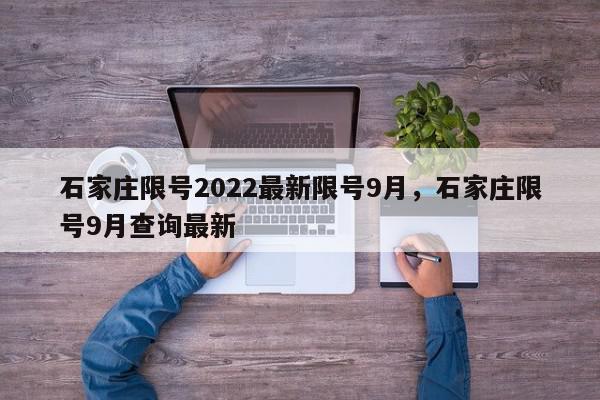 石家庄限号2022最新限号9月，石家庄限号9月查询最新